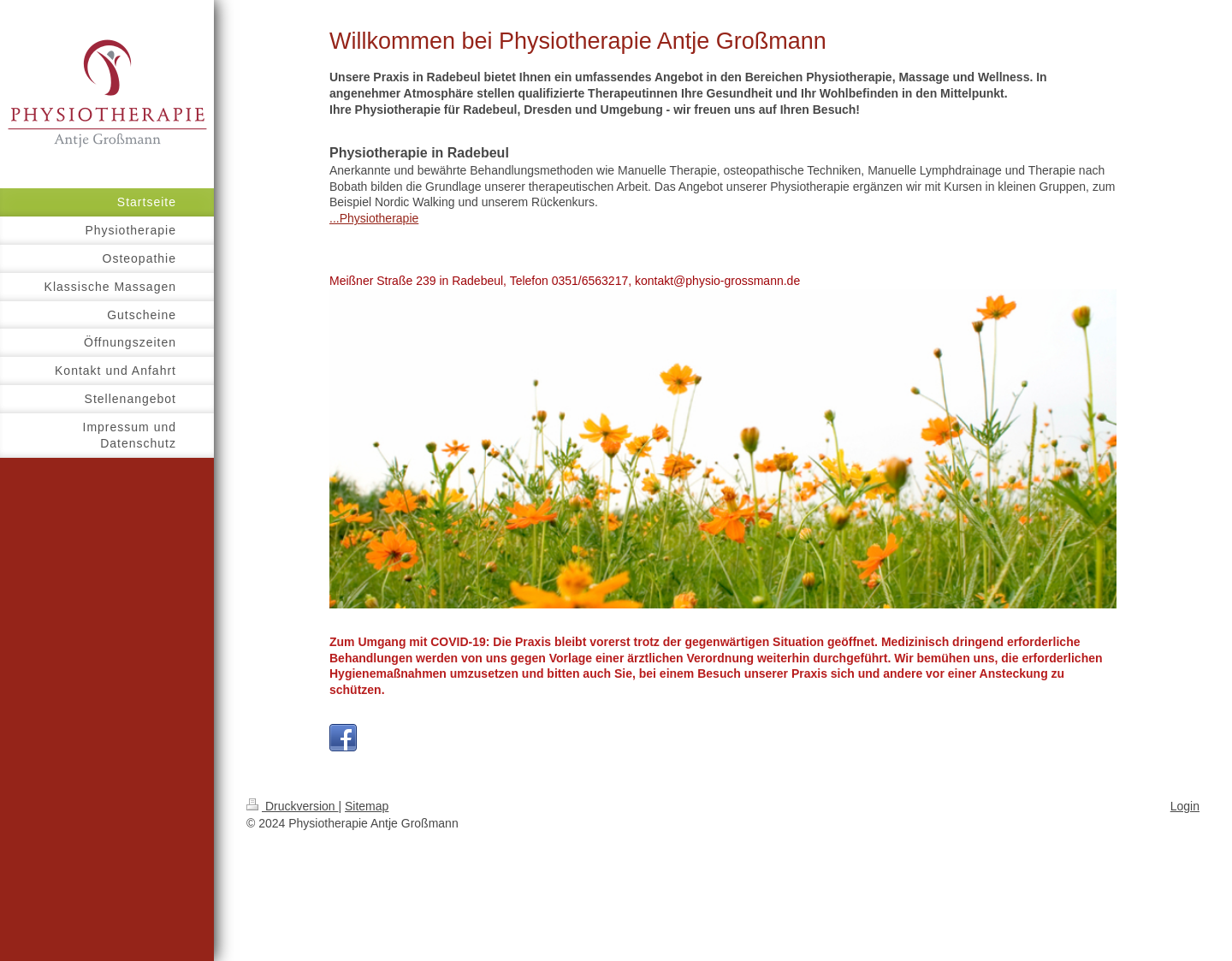 PHYSIOTHERAPIE
Antje Großmann

Startseite
Physiotherapie
Osteopathie
Klassische Massagen
Gutscheine
Öffnungszeiten
Kontakt und Anfahrt
Stellenangebot
Impressum und Datenschutz

Willkommen bei Physiotherapie Antje Großmann

Unsere Praxis in Radebeul bietet Ihnen ein umfassendes Angebot in den Bereichen Physiotherapie, Massage und Wellness. In angenehmer Atmosphäre stellen qualifizierte Therapeutinnen Ihre Gesundheit und Ihr Wohlbefinden in den Mittelpunkt.
Ihre Physiotherapie für Radebeul, Dresden und Umgebung - wir freuen uns auf Ihren Besuch!

Physiotherapie in Radebeul

Anerkannte und bewährte Behandlungsmethoden wie Manuelle Therapie, osteopathische Techniken, Manuelle Lymphdrainage und Therapie nach Bobath bilden die Grundlage unserer therapeutischen Arbeit. Das Angebot unserer Physiotherapie ergänzen wir mit Kursen in kleinen Gruppen, zum Beispiel Nordic Walking und unserem Rückenkurs.
...Physiotherapie

Meißner Straße 239 in Radebeul, Telefon 0351/6563217, kontakt@physio-grossmann.de

Zum Umgang mit COVID-19: Die Praxis bleibt vorerst trotz der gegenwärtigen Situation geöffnet. Medizinisch dringend erforderliche Behandlungen werden von uns gegen Vorlage einer ärztlichen Verordnung weiterhin durchgeführt. Wir bemühen uns, die erforderlichen Hygienemaßnahmen umzusetzen und bitten auch Sie, bei einem Besuch unserer Praxis sich und andere vor einer Ansteckung zu schützen.

Druckversion | Sitemap
© 2024 Physiotherapie Antje Großmann

Login